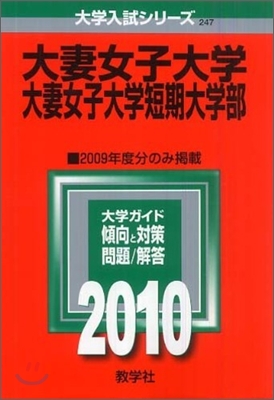 大学入試シリーズ 247

大妻女子大学
大妻女子大学短期大学部

■2009年度分のみ掲載

大学ガイド
傾向と対策
問題/解答

2010

教学社